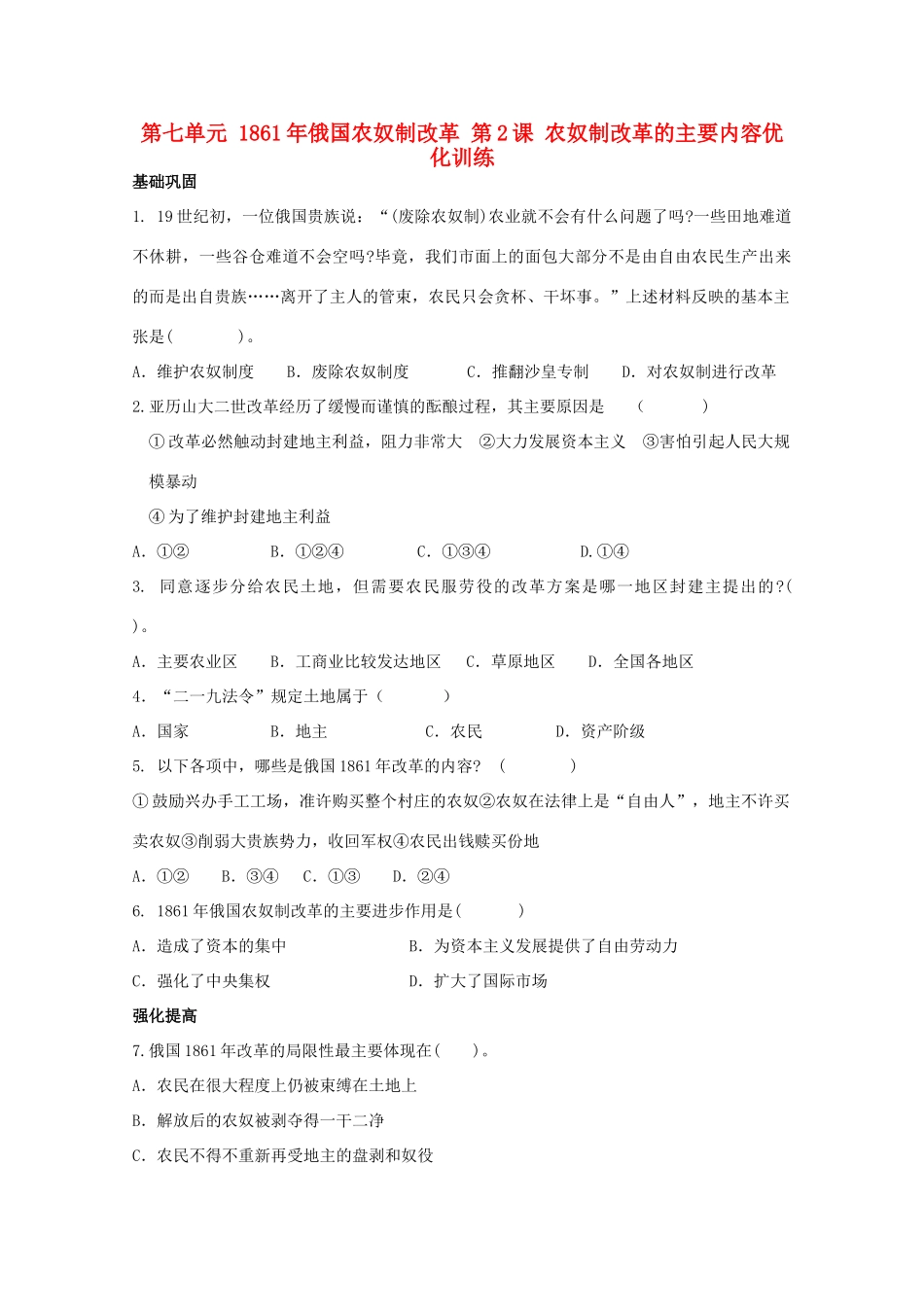 第七单元 1861年俄国农奴制改革 第2课 农奴制改革的主要内容优化训练

基础巩固

1. 19世纪初，一位俄国贵族说：“(废除农奴制)农业就不会有什么问题了吗?一些田地难道不休耕，一些谷仓难道不会空吗?毕竟，我们市面上的面包大部分不是由自由农民生产出来的而是出自贵族……离开了主人的管束，农民只会贪杯、干坏事。”上述材料反映的基本主张是(　　)。

A. 维护农奴制度　B. 废除农奴制度　C. 推翻沙皇专制　D. 对农奴制进行改革

2.亚历山大二世改革经历了缓慢而谨慎的酝酿过程，其主要原因是　(　　)

①改革必然触动封建地主利益，阻力非常大　②大力发展资本主义　③害怕引起人民大规模暴动

④为了维护封建地主利益

A. ①②　B. ①②④　C. ①③④　D.①④

3. 同意逐步分给农民土地，但需要农民服劳役的改革方案是哪一地区封建主提出的?(　)。

A. 主要农业区　B. 工商业比较发达地区　C. 草原地区　D. 全国各地区

4. “二一九法令”规定土地属于(　　)

A. 国家　B. 地主　C. 农民　D. 资产阶级

5. 以下各项中，哪些是俄国1861年改革的内容?　(　　)

①鼓励兴办手工工场，准许购买整个村庄的农奴②农奴在法律上是“自由人”，地主不许买卖农奴③削弱大贵族势力，收回军权④农民出钱赎买份地

A. ①②　B. ③④　C. ①③　D. ②④

6. 1861年俄国农奴制改革的主要进步作用是(　　)

A. 造成了资本的集中　B. 为资本主义发展提供了自由劳动力

C. 强化了中央集权　D. 扩大了国际市场

强化提高

7.俄国1861年改革的局限性最主要体现在(　　)。

A. 农民在很大程度上仍被束缚在土地上

B. 解放后的农奴被剥夺得一干二净

C. 农民不得不重新再受地主的盘剥和奴役